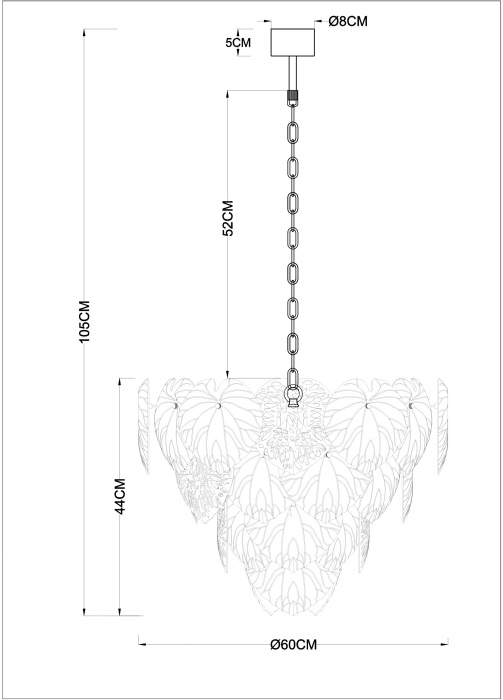 Ø8CM
5CM
52CM
105CM
44CM
Ø60CM